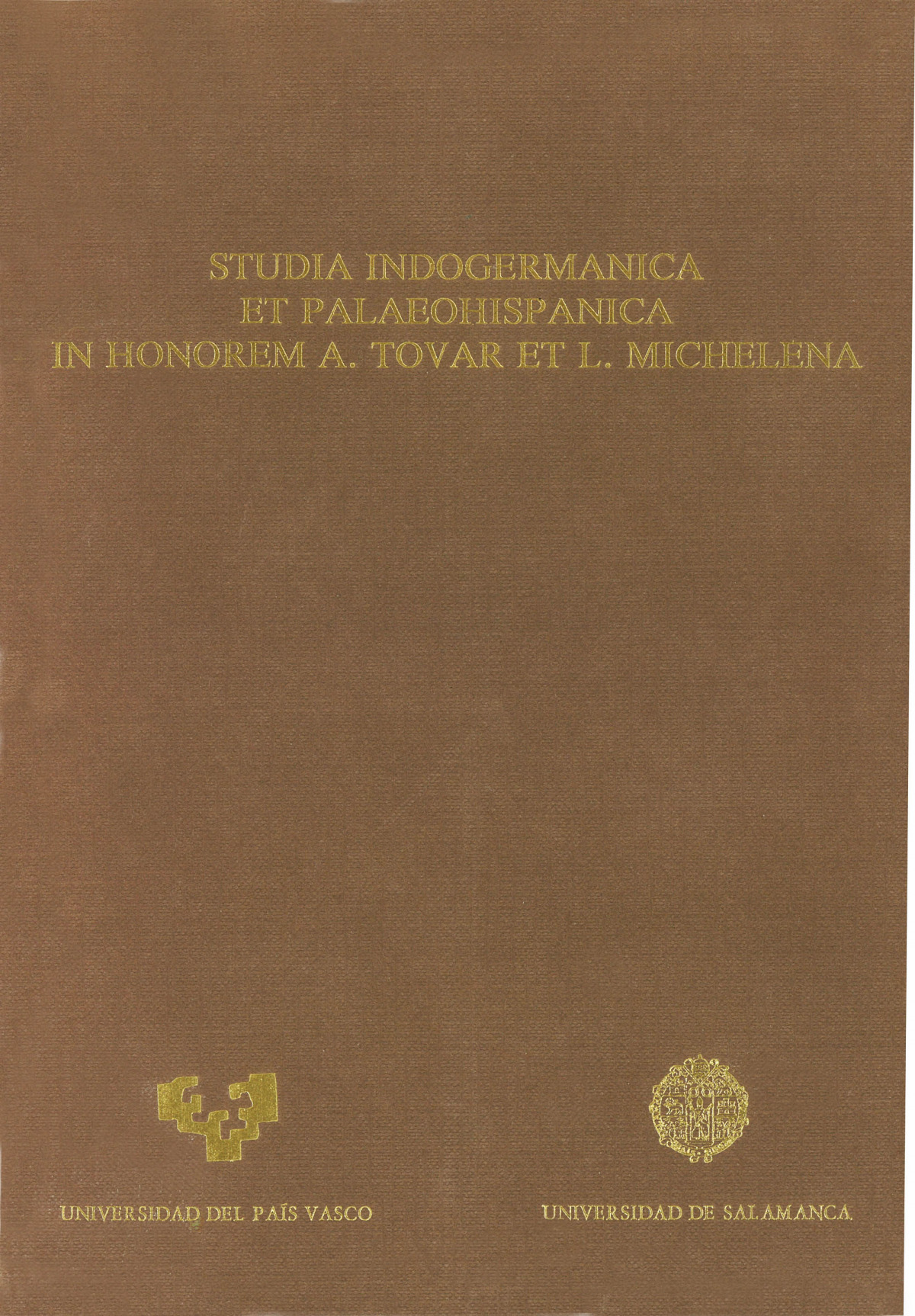 STUDIA INDOGERMANICA
ET PALAEOHISPANICA
IN HONOREM A. TOVAR ET L. MICHELENA

UNIVERSIDAD DEL PAÍS VASCO

UNIVERSIDAD DE SALAMANCA